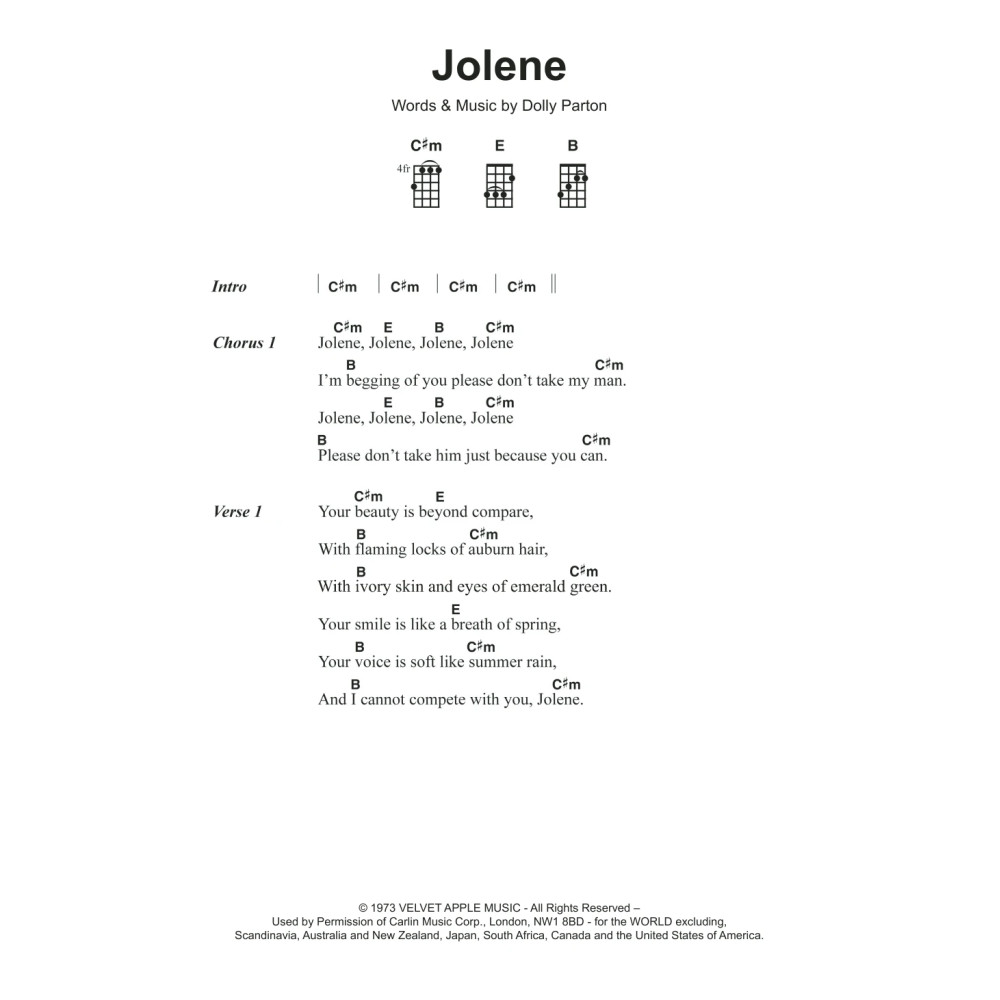 Jolene

Words & Music by Dolly Parton

C♯m E B

4fr

Intro | C♯m | C♯m | C♯m | C♯m ||

Chorus 1
C♯m E B C♯m
Jolene, Jolene, Jolene, Jolene
B C♯m
I'm begging of you please don't take my man.
E B C♯m
Jolene, Jolene, Jolene, Jolene
B C♯m
Please don't take him just because you can.

Verse 1
C♯m E
Your beauty is beyond compare,
B C♯m
With flaming locks of auburn hair,
B C♯m
With ivory skin and eyes of emerald green.
E
Your smile is like a breath of spring,
B C♯m
Your voice is soft like summer rain,
B C♯m
And I cannot compete with you, Jolene.

© 1973 VELVET APPLE MUSIC - All Rights Reserved –
Used by Permission of Carlin Music Corp., London, NW1 8BD - for the WORLD excluding,
Scandinavia, Australia and New Zealand, Japan, South Africa, Canada and the United States of America.